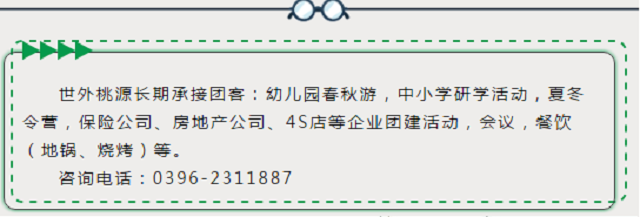 世外桃源长期承接团客：幼儿园春秋游，中小学研学活动，夏冬令营，保险公司、房地产公司、4S店等企业团建活动，会议，餐饮（地锅、烧烤）等。

咨询电话：0396-2311887